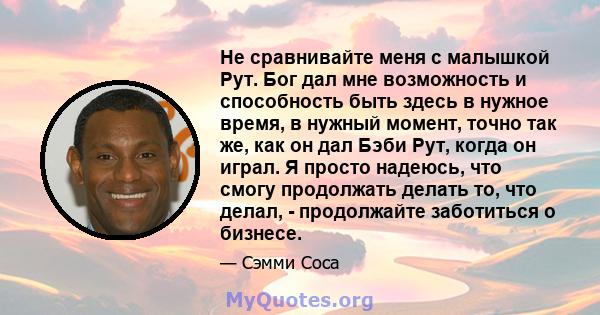 Не сравнивайте меня с малышкой Рут. Бог дал мне возможность и способность быть здесь в нужное время, в нужный момент, точно так же, как он дал Бэби Рут, когда он играл. Я просто надеюсь, что смогу продолжать делать то, что делал, - продолжайте заботиться о бизнесе.

— Сэмми Соса

MyQuotes.org